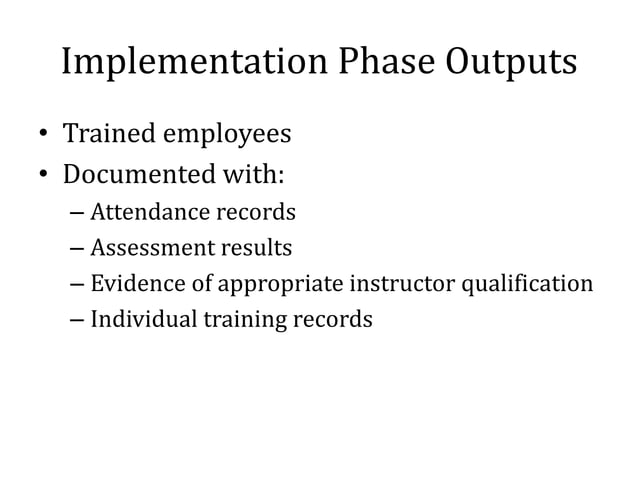 Implementation Phase Outputs

• Trained employees
• Documented with:
– Attendance records
– Assessment results
– Evidence of appropriate instructor qualification
– Individual training records